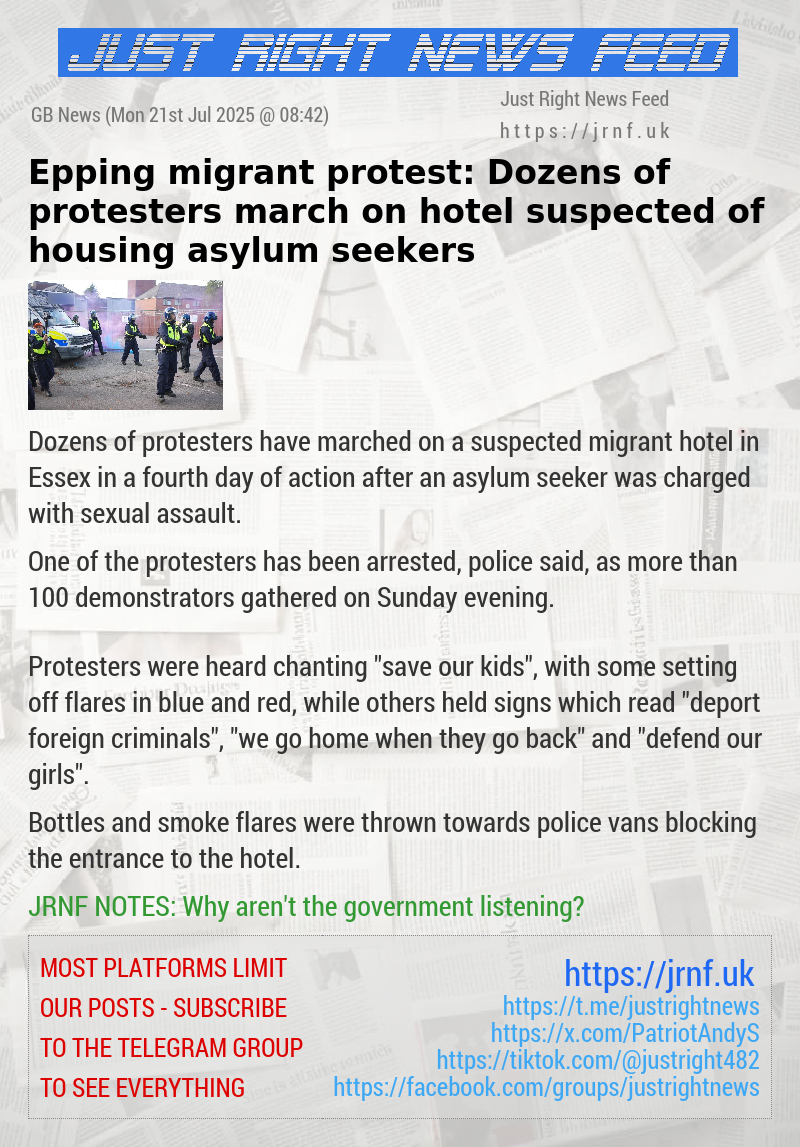 JUST RIGHT NEWS FEED

GB News (Mon 21st Jul 2025 @ 08:42)

Just Right News Feed
https://jrnf.uk

Epping migrant protest: Dozens of protesters march on hotel suspected of housing asylum seekers

Dozens of protesters have marched on a suspected migrant hotel in Essex in a fourth day of action after an asylum seeker was charged with sexual assault.

One of the protesters has been arrested, police said, as more than 100 demonstrators gathered on Sunday evening.

Protesters were heard chanting "save our kids", with some setting off flares in blue and red, while others held signs which read "deport foreign criminals", "we go home when they go back" and "defend our girls".

Bottles and smoke flares were thrown towards police vans blocking the entrance to the hotel.

JRNF NOTES: Why aren't the government listening?

MOST PLATFORMS LIMIT OUR POSTS - SUBSCRIBE TO THE TELEGRAM GROUP TO SEE EVERYTHING

https://jrnf.uk
https://t.me/justrightnews
https://x.com/PatriotAndyS
https://tiktok.com/@justright482
https://facebook.com/groups/justrightnews